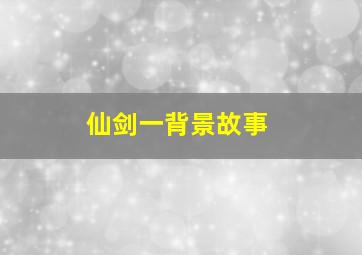 仙剑一背景故事